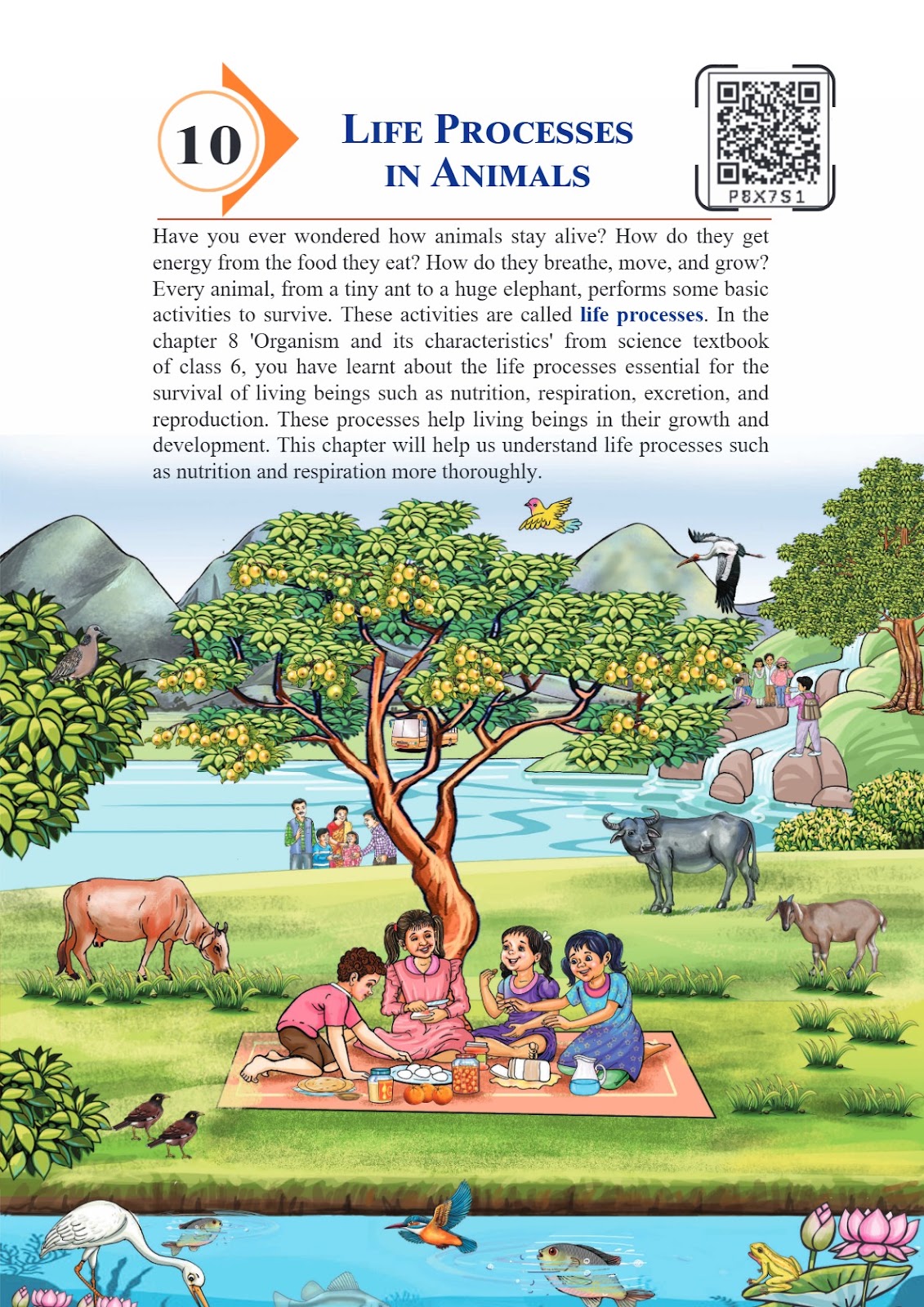 10

LIFE PROCESSES
IN ANIMALS

P8X7S1

Have you ever wondered how animals stay alive? How do they get energy from the food they eat? How do they breathe, move, and grow? Every animal, from a tiny ant to a huge elephant, performs some basic activities to survive. These activities are called life processes. In the chapter 8 'Organism and its characteristics' from science textbook of class 6, you have learnt about the life processes essential for the survival of living beings such as nutrition, respiration, excretion, and reproduction. These processes help living beings in their growth and development. This chapter will help us understand life processes such as nutrition and respiration more thoroughly.